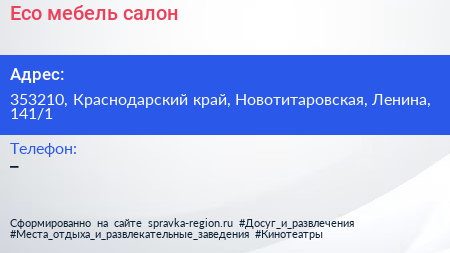 Eco мебель салон

Адрес:

353210, Краснодарский край, Новотитаровская, Ленина, 141/1

Телефон:

–

Сформированно на сайте spravka-region.ru #Досуг_и_развлечения #Места_отдыха_и_развлекательные_заведения #Кинотеатры